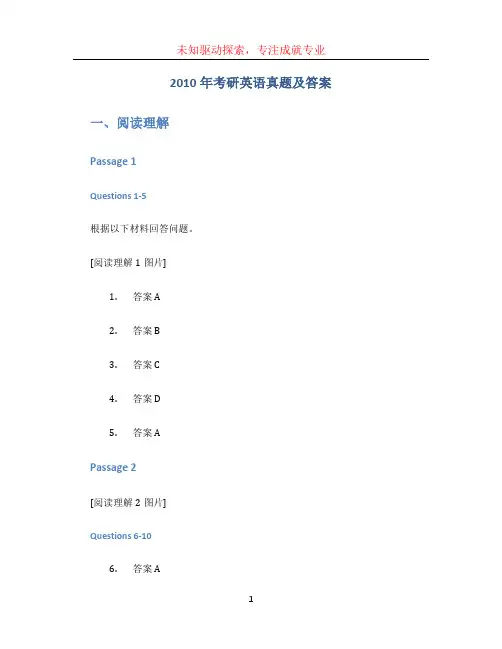 未知驱动探索，专注成就专业

2010 年考研英语真题及答案

一、阅读理解

Passage 1

Questions 1-5

根据以下材料回答问题。

[阅读理解 1 图片]

1. 答案 A

2. 答案 B

3. 答案 C

4. 答案 D

5. 答案 A

Passage 2

[阅读理解 2 图片]

Questions 6-10

6. 答案 A

1